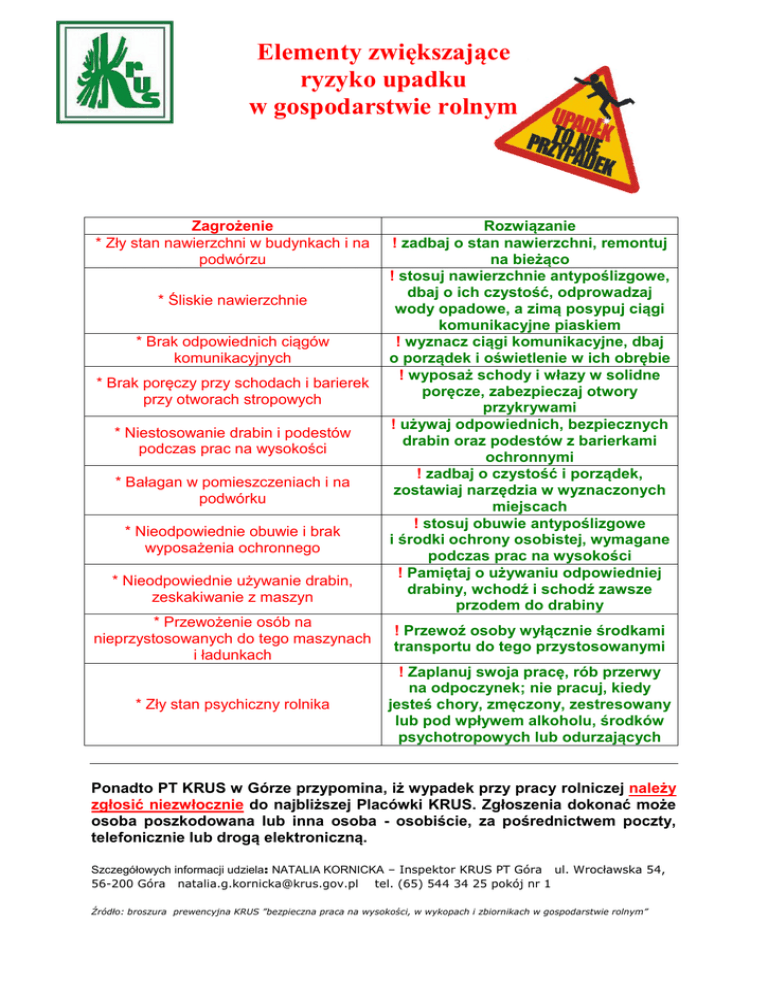 KRUS

Elementy zwiększające ryzyko upadku w gospodarstwie rolnym

UPADEK TO NIE PRZYPADEK

| Zagrożenie | Rozwiązanie |
|---|---|
| * Zły stan nawierzchni w budynkach i na podwórzu | ! zadbaj o stan nawierzchni, remontuj na bieżąco |
| * Śliskie nawierzchnie | ! stosuj nawierzchnie antypoślizgowe, dbaj o ich czystość, odprowadzaj wody opadowe, a zimą posypuj ciągi komunikacyjne piaskiem |
| * Brak odpowiednich ciągów komunikacyjnych | ! wyznacz ciągi komunikacyjne, dbaj o porządek i oświetlenie w ich obrębie |
| * Brak poręczy przy schodach i barierek przy otworach stropowych | ! wyposaż schody i włazy w solidne poręcze, zabezpieczaj otwory przykrywami |
| * Niestosowanie drabin i podestów podczas prac na wysokości | ! używaj odpowiednich, bezpiecznych drabin oraz podestów z barierkami ochronnymi |
| * Bałagan w pomieszczeniach i na podwórku | ! zadbaj o czystość i porządek, zostawiaj narzędzia w wyznaczonych miejscach |
| * Nieodpowiednie obuwie i brak wyposażenia ochronnego | ! stosuj obuwie antypoślizgowe i środki ochrony osobistej, wymagane podczas prac na wysokości |
| * Nieodpowiednie używanie drabin, zeskakiwanie z maszyn | ! Pamiętaj o używaniu odpowiedniej drabiny, wchodź i schodź zawsze przodem do drabiny |
| * Przewożenie osób na nieprzystosowanych do tego maszynach i ładunkach | ! Przewoź osoby wyłącznie środkami transportu do tego przystosowanymi |
| * Zły stan psychiczny rolnika | ! Zaplanuj swoja pracę, rób przerwy na odpoczynek; nie pracuj, kiedy jesteś chory, zmęczony, zestresowany lub pod wpływem alkoholu, środków psychotropowych lub odurzających |

Ponadto PT KRUS w Górze przypomina, iż wypadek przy pracy rolniczej należy zgłosić niezwłocznie do najbliższej Placówki KRUS. Zgłoszenia dokonać może osoba poszkodowana lub inna osoba - osobiście, za pośrednictwem poczty, telefonicznie lub drogą elektroniczną.

Szczegółowych informacji udziela: NATALIA KORNICKA – Inspektor KRUS PT Góra ul. Wrocławska 54, 56-200 Góra natalia.g.kornicka@krus.gov.pl tel. (65) 544 34 25 pokój nr 1

Źródło: broszura prewencyjna KRUS "bezpieczna praca na wysokości, w wykopach i zbiornikach w gospodarstwie rolnym"